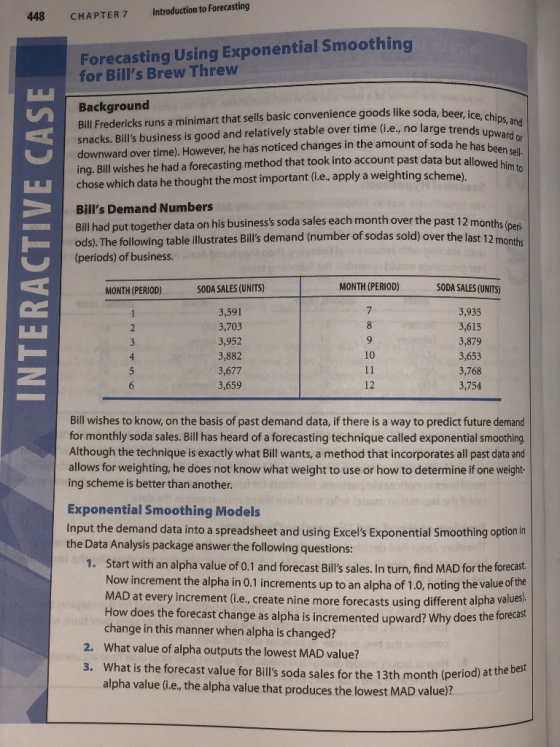 448 CHAPTER 7 Introduction to Forecasting

INTERACTIVE CASE

Forecasting Using Exponential Smoothing for Bill's Brew Threw

Background

Bill Fredericks runs a minimart that sells basic convenience goods like soda, beer, ice, chips, and snacks. Bill's business is good and relatively stable over time (i.e., no large trends upward or downward over time). However, he has noticed changes in the amount of soda he has been selling. Bill wishes he had a forecasting method that took into account past data but allowed him to chose which data he thought the most important (i.e., apply a weighting scheme).

Bill's Demand Numbers

Bill had put together data on his business's soda sales each month over the past 12 months (periods). The following table illustrates Bill's demand (number of sodas sold) over the last 12 months (periods) of business.

| MONTH (PERIOD) | SODA SALES (UNITS) | MONTH (PERIOD) | SODA SALES (UNITS) |
|---|---|---|---|
| 1 | 3,591 | 7 | 3,935 |
| 2 | 3,703 | 8 | 3,615 |
| 3 | 3,952 | 9 | 3,879 |
| 4 | 3,882 | 10 | 3,653 |
| 5 | 3,677 | 11 | 3,768 |
| 6 | 3,659 | 12 | 3,754 |

Bill wishes to know, on the basis of past demand data, if there is a way to predict future demand for monthly soda sales. Bill has heard of a forecasting technique called exponential smoothing. Although the technique is exactly what Bill wants, a method that incorporates all past data and allows for weighting, he does not know what weight to use or how to determine if one weighting scheme is better than another.

Exponential Smoothing Models

Input the demand data into a spreadsheet and using Excel's Exponential Smoothing option in the Data Analysis package answer the following questions:

1. Start with an alpha value of 0.1 and forecast Bill's sales. In turn, find MAD for the forecast. Now increment the alpha in 0.1 increments up to an alpha of 1.0, noting the value of the MAD at every increment (i.e., create nine more forecasts using different alpha values). How does the forecast change as alpha is incremented upward? Why does the forecast change in this manner when alpha is changed?

2. What value of alpha outputs the lowest MAD value?

3. What is the forecast value for Bill's soda sales for the 13th month (period) at the best alpha value (i.e., the alpha value that produces the lowest MAD value)?